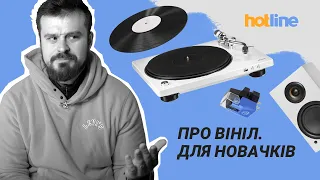 hotline

ПРО ВІНІЛ. ДЛЯ НОВАЧКІВ